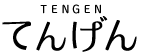 TENGEN
てんげん